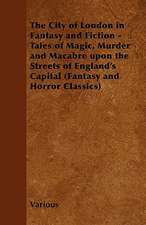 The City of London in Fantasy and Fiction - Tales of Magic, Murder and Macabre upon the Streets of England's Capital (Fantasy and Horror Classics)

Various